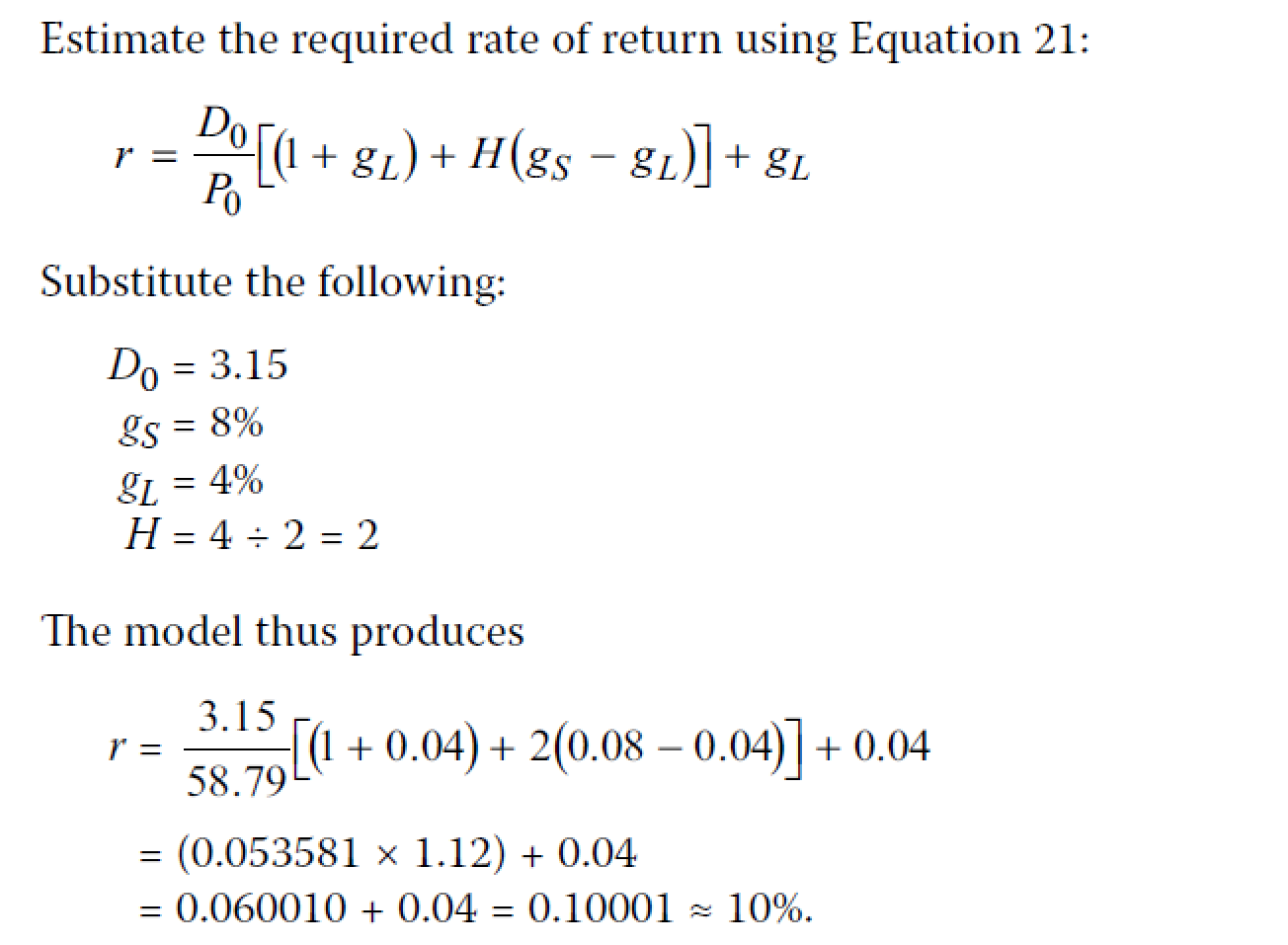 Estimate the required rate of return using Equation 21:

$r = \frac{D_0}{P_0}\left[(1 + g_L) + H(g_S - g_L)\right] + g_L$

Substitute the following:

$D_0 = 3.15$
$g_S = 8\%$
$g_L = 4\%$
$H = 4 \div 2 = 2$

The model thus produces

$r = \frac{3.15}{58.79}\left[(1 + 0.04) + 2(0.08 - 0.04)\right] + 0.04$

$= (0.053581 \times 1.12) + 0.04$
$= 0.060010 + 0.04 = 0.10001 \approx 10\%.$